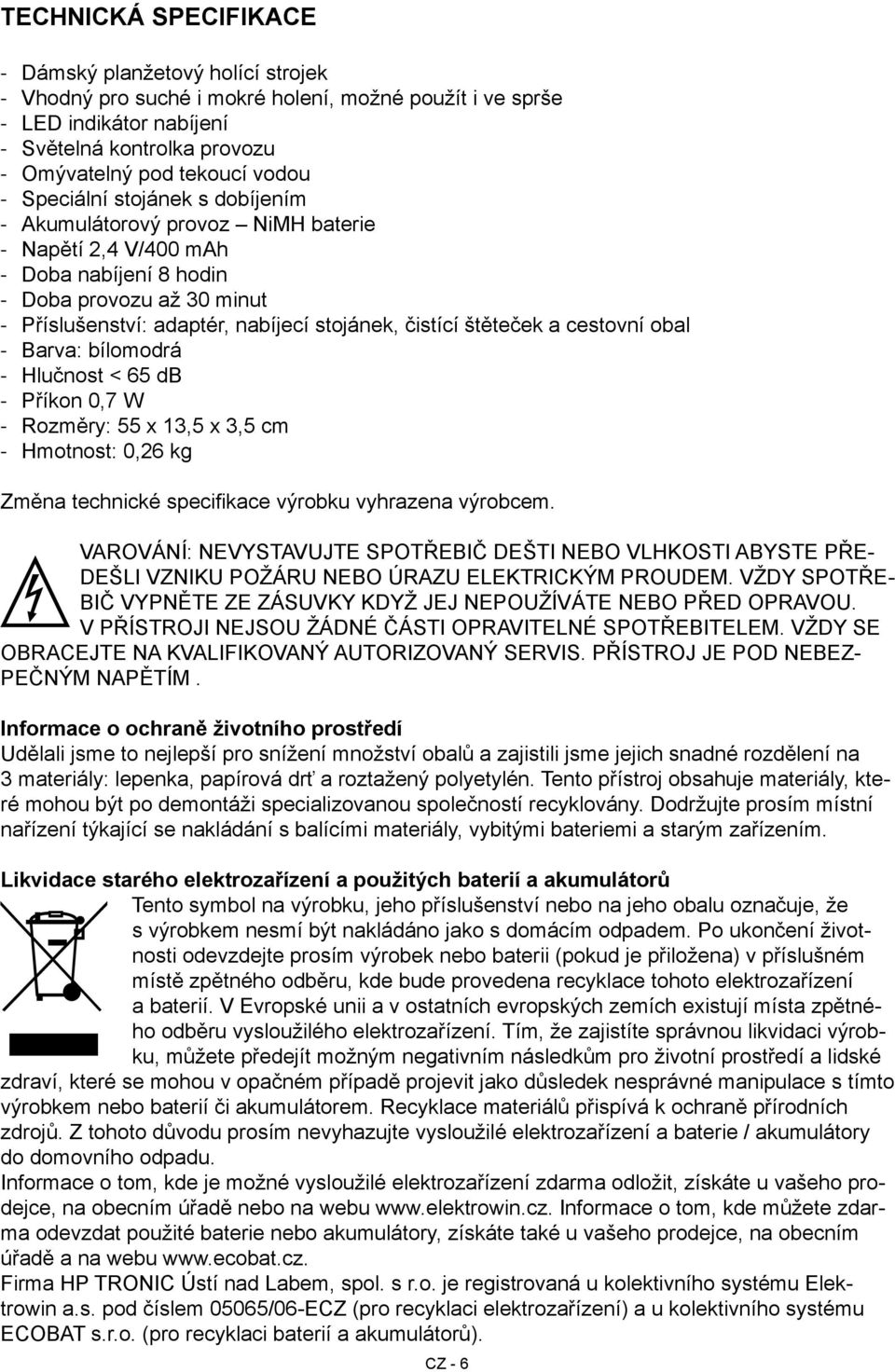 TECHNICKÁ SPECIFIKACE

- Dámský planžetový holící strojek
- Vhodný pro suché i mokré holení, možné použít i ve sprše
- LED indikátor nabíjení
- Světelná kontrolka provozu
- Omývatelný pod tekoucí vodou
- Speciální stojánek s dobíjením
- Akumulátorový provoz – NiMH baterie
- Napětí 2,4 V/400 mAh
- Doba nabíjení 8 hodin
- Doba provozu až 30 minut
- Příslušenství: adaptér, nabíjecí stojánek, čistící štěteček a cestovní obal
- Barva: bílomodrá
- Hlučnost < 65 dB
- Příkon 0,7 W
- Rozměry: 55 x 13,5 x 3,5 cm
- Hmotnost: 0,26 kg

Změna technické specifikace výrobku vyhrazena výrobcem.

VAROVÁNÍ: NEVYSTAVUJTE SPOTŘEBIČ DEŠTI NEBO VLHKOSTI ABYSTE PŘEDEŠLI VZNIKU POŽÁRU NEBO ÚRAZU ELEKTRICKÝM PROUDEM. VŽDY SPOTŘEBIČ VYPNĚTE ZE ZÁSUVKY KDYŽ JEJ NEPOUŽÍVÁTE NEBO PŘED OPRAVOU. V PŘÍSTROJI NEJSOU ŽÁDNÉ ČÁSTI OPRAVITELNÉ SPOTŘEBITELEM. VŽDY SE OBRACEJTE NA KVALIFIKOVANÝ AUTORIZOVANÝ SERVIS. PŘÍSTROJ JE POD NEBEZPEČNÝM NAPĚTÍM .

Informace o ochraně životního prostředí
Udělali jsme to nejlepší pro snížení množství obalů a zajistili jsme jejich snadné rozdělení na 3 materiály: lepenka, papírová drť a roztažený polyetylén. Tento přístroj obsahuje materiály, které mohou být po demontáži specializovanou společností recyklovány. Dodržujte prosím místní nařízení týkající se nakládání s balícími materiály, vybitými bateriemi a starým zařízením.

Likvidace starého elektrozařízení a použitých baterií a akumulátorů
Tento symbol na výrobku, jeho příslušenství nebo na jeho obalu označuje, že s výrobkem nesmí být nakládáno jako s domácím odpadem. Po ukončení životnosti odevzdejte prosím výrobek nebo baterii (pokud je přiložena) v příslušném místě zpětného odběru, kde bude provedena recyklace tohoto elektrozařízení a baterií. V Evropské unii a v ostatních evropských zemích existují místa zpětného odběru vysloužilého elektrozařízení. Tím, že zajistíte správnou likvidaci výrobku, můžete předejít možným negativním následkům pro životní prostředí a lidské zdraví, které se mohou v opačném případě projevit jako důsledek nesprávné manipulace s tímto výrobkem nebo baterií či akumulátorem. Recyklace materiálů přispívá k ochraně přírodních zdrojů. Z tohoto důvodu prosím nevyhazujte vysloužilé elektrozařízení a baterie / akumulátory do domovního odpadu.
Informace o tom, kde je možné vysloužilé elektrozařízení zdarma odložit, získáte u vašeho prodejce, na obecním úřadě nebo na webu www.elektrowin.cz. Informace o tom, kde můžete zdarma odevzdat použité baterie nebo akumulátory, získáte také u vašeho prodejce, na obecním úřadě a na webu www.ecobat.cz.
Firma HP TRONIC Ústí nad Labem, spol. s r.o. je registrovaná u kolektivního systému Elektrowin a.s. pod číslem 05065/06-ECZ (pro recyklaci elektrozařízení) a u kolektivního systému ECOBAT s.r.o. (pro recyklaci baterií a akumulátorů).

CZ - 6